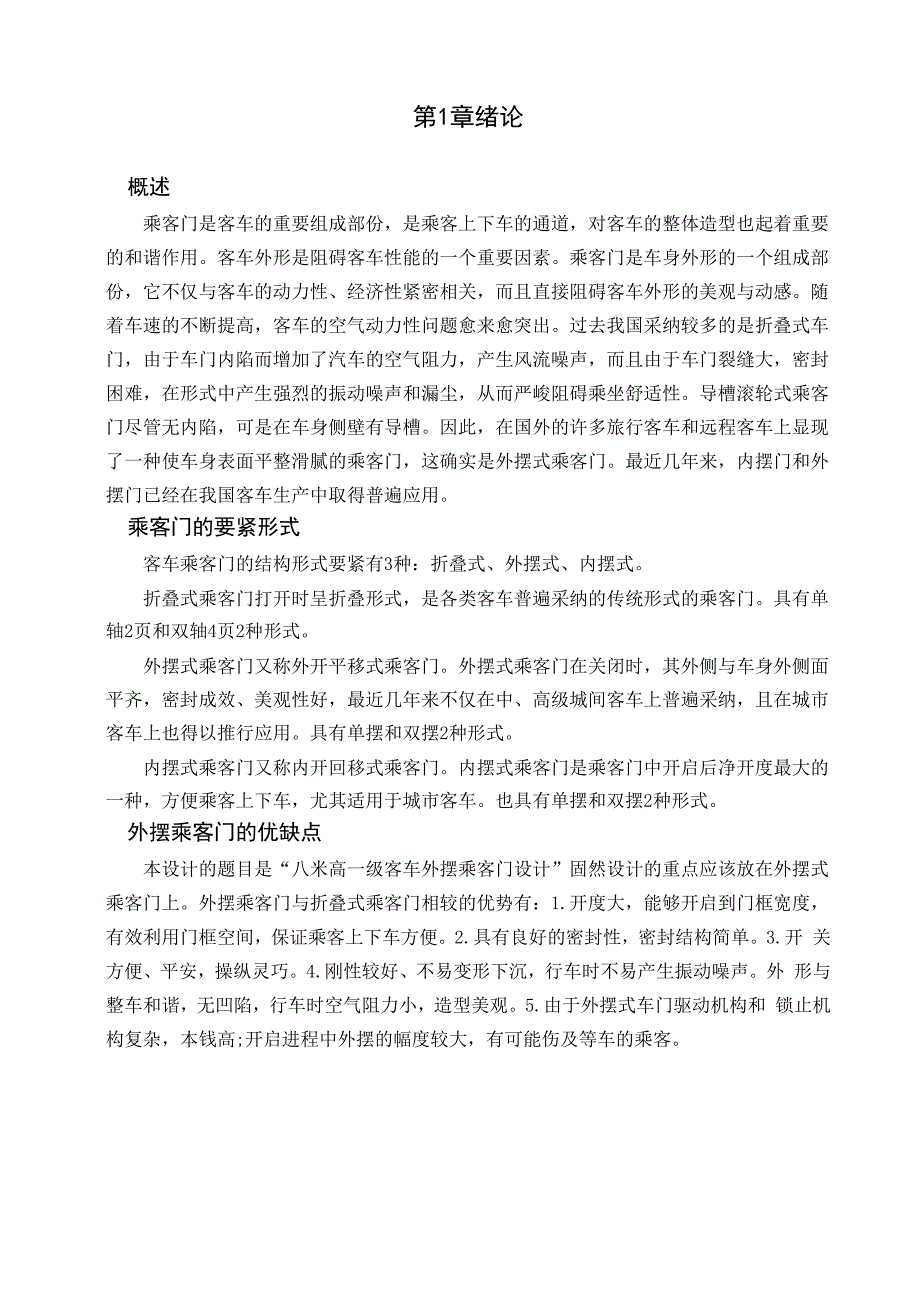 第1章绪论

概述

乘客门是客车的重要组成部份，是乘客上下车的通道，对客车的整体造型也起着重要的和谐作用。客车外形是阻碍客车性能的一个重要因素。乘客门是车身外形的一个组成部份，它不仅与客车的动力性、经济性紧密相关，而且直接阻碍客车外形的美观与动感。随着车速的不断提高，客车的空气动力性问题愈来愈突出。过去我国采纳较多的是折叠式车门，由于车门内陷而增加了汽车的空气阻力，产生风流噪声，而且由于车门裂缝大，密封困难，在形式中产生强烈的振动噪声和漏尘，从而严峻阻碍乘坐舒适性。导槽滚轮式乘客门尽管无内陷，可是在车身侧壁有导槽。因此，在国外的许多旅行客车和远程客车上显现了一种使车身表面平整滑腻的乘客门，这确实是外摆式乘客门。最近几年来，内摆门和外摆门已经在我国客车生产中取得普遍应用。

乘客门的要紧形式

客车乘客门的结构形式要紧有3种：折叠式、外摆式、内摆式。

折叠式乘客门打开时呈折叠形式，是各类客车普遍采纳的传统形式的乘客门。具有单轴2页和双轴4页2种形式。

外摆式乘客门又称外开平移式乘客门。外摆式乘客门在关闭时，其外侧与车身外侧面平齐，密封成效、美观性好，最近几年来不仅在中、高级城间客车上普遍采纳，且在城市客车上也得以推行应用。具有单摆和双摆2种形式。

内摆式乘客门又称内开回移式乘客门。内摆式乘客门是乘客门中开启后净开度最大的一种，方便乘客上下车，尤其适用于城市客车。也具有单摆和双摆2种形式。

外摆乘客门的优缺点

本设计的题目是“八米高一级客车外摆乘客门设计”固然设计的重点应该放在外摆式乘客门上。外摆乘客门与折叠式乘客门相较的优势有：1.开度大，能够开启到门框宽度，有效利用门框空间，保证乘客上下车方便。2.具有良好的密封性，密封结构简单。3.开 关方便、平安，操纵灵巧。4.刚性较好、不易变形下沉，行车时不易产生振动噪声。外 形与整车和谐，无凹陷，行车时空气阻力小，造型美观。5.由于外摆式车门驱动机构和 锁止机构复杂，本钱高;开启进程中外摆的幅度较大，有可能伤及等车的乘客。